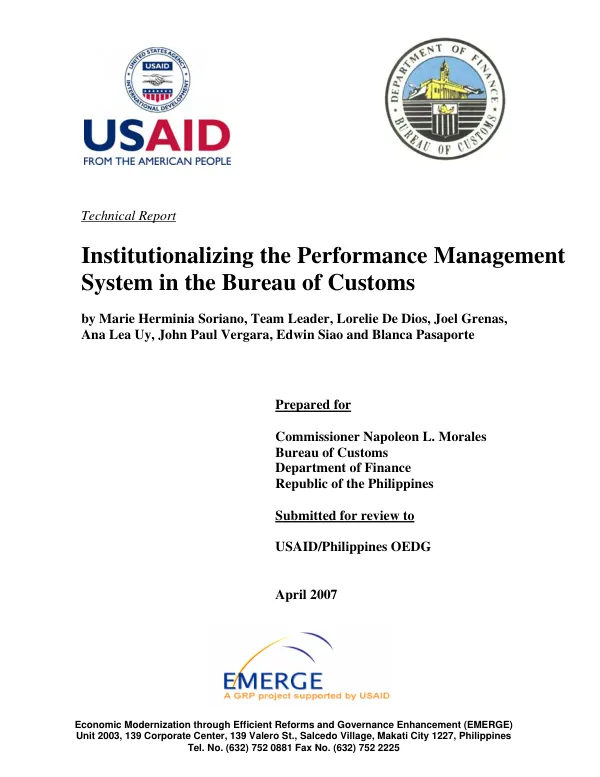 USAID
FROM THE AMERICAN PEOPLE

DEPARTMENT OF FINANCE
BUREAU OF CUSTOMS

Technical Report

Institutionalizing the Performance Management System in the Bureau of Customs

by Marie Herminia Soriano, Team Leader, Lorelie De Dios, Joel Grenas, Ana Lea Uy, John Paul Vergara, Edwin Siao and Blanca Pasaporte

Prepared for

Commissioner Napoleon L. Morales
Bureau of Customs
Department of Finance
Republic of the Philippines

Submitted for review to

USAID/Philippines OEDG

April 2007

EMERGE
A GRP project supported by USAID

Economic Modernization through Efficient Reforms and Governance Enhancement (EMERGE)
Unit 2003, 139 Corporate Center, 139 Valero St., Salcedo Village, Makati City 1227, Philippines
Tel. No. (632) 752 0881 Fax No. (632) 752 2225